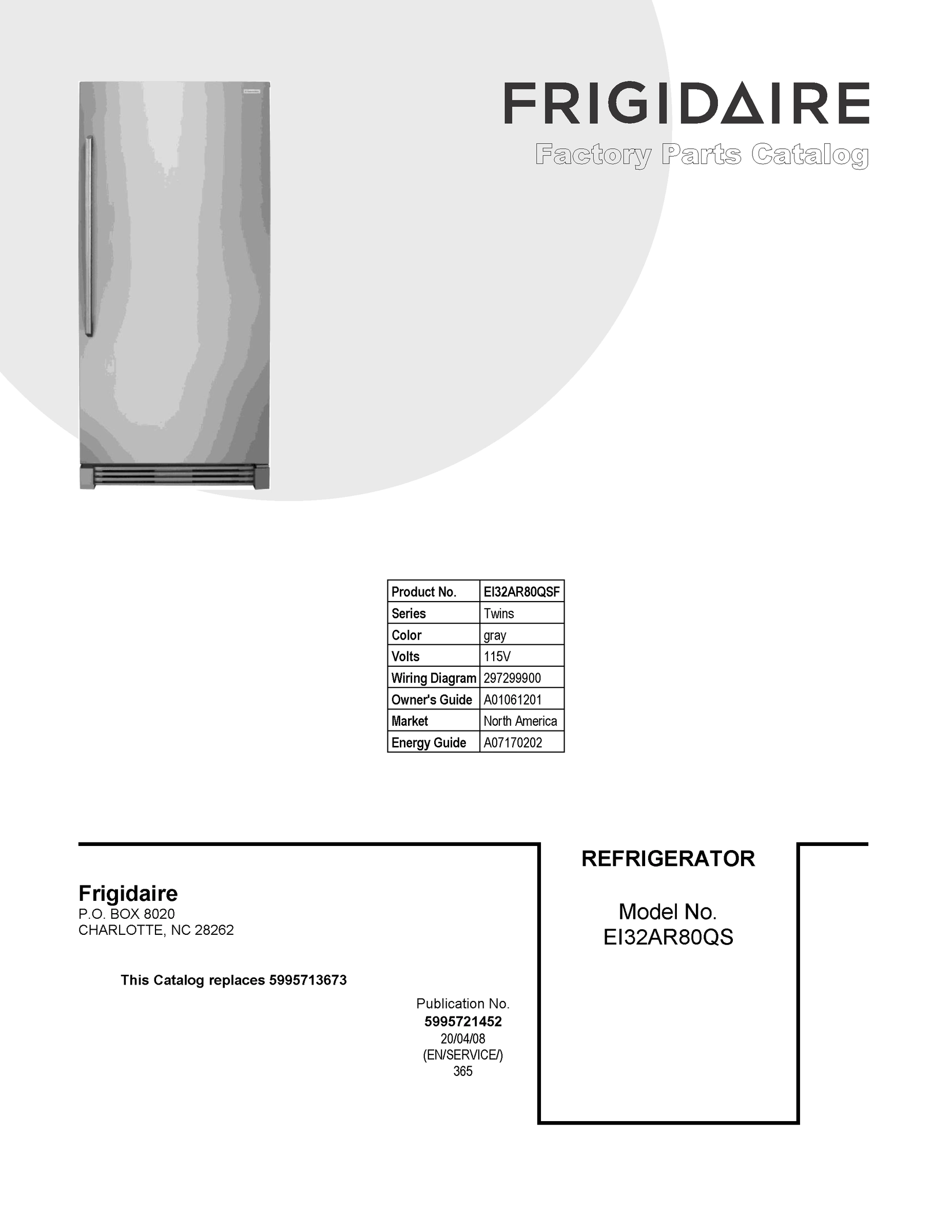 FRIGIDAIRE
Factory Parts Catalog

| Product No. | EI32AR80QSF |
|---|---|
| Series | Twins |
| Color | gray |
| Volts | 115V |
| Wiring Diagram | 297299900 |
| Owner's Guide | A01061201 |
| Market | North America |
| Energy Guide | A07170202 |

Frigidaire
P.O. BOX 8020
CHARLOTTE, NC 28262

This Catalog replaces 5995713673

Publication No.
5995721452
20/04/08
(EN/SERVICE/)
365

REFRIGERATOR

Model No.
EI32AR80QS